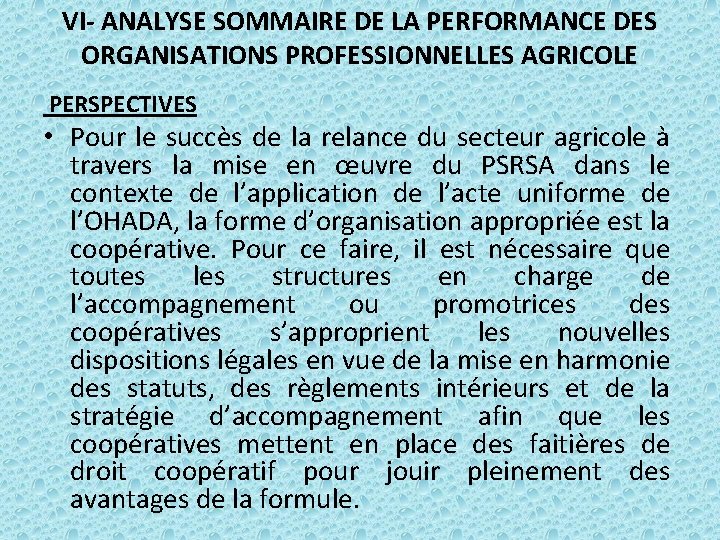 VI- ANALYSE SOMMAIRE DE LA PERFORMANCE DES ORGANISATIONS PROFESSIONNELLES AGRICOLE

PERSPECTIVES

• Pour le succès de la relance du secteur agricole à travers la mise en œuvre du PSRSA dans le contexte de l'application de l'acte uniforme de l'OHADA, la forme d'organisation appropriée est la coopérative. Pour ce faire, il est nécessaire que toutes les structures en charge de l'accompagnement ou promotrices des coopératives s'approprient les nouvelles dispositions légales en vue de la mise en harmonie des statuts, des règlements intérieurs et de la stratégie d'accompagnement afin que les coopératives mettent en place des faitières de droit coopératif pour jouir pleinement des avantages de la formule.